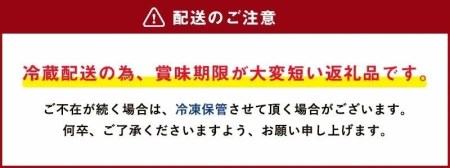 配送のご注意

冷蔵配送の為、賞味期限が大変短い返礼品です。

ご不在が続く場合は、冷凍保管させて頂く場合がございます。
何卒、ご了承くださいますよう、お願い申し上げます。